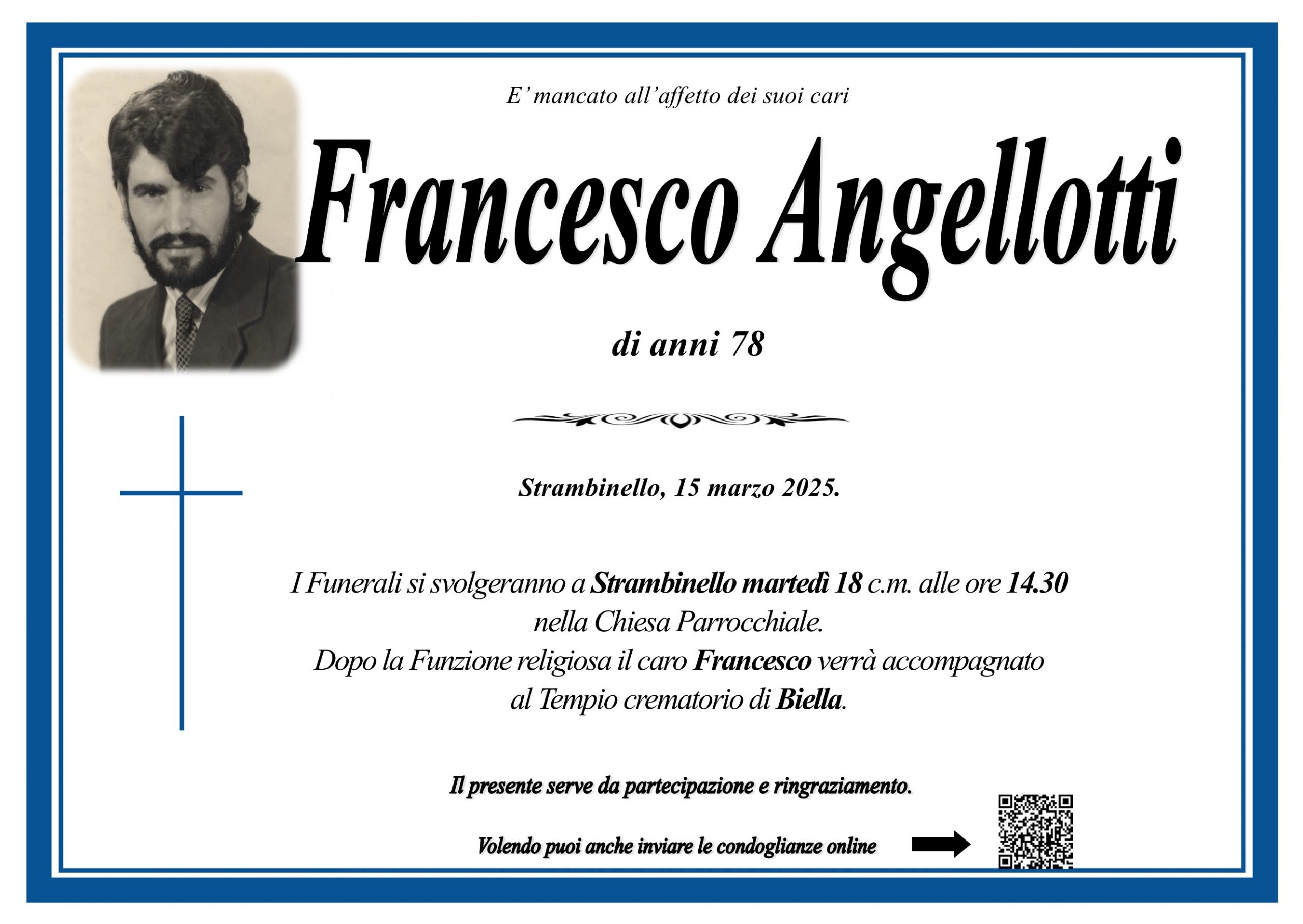 E' mancato all'affetto dei suoi cari

Francesco Angellotti

di anni 78

Strambinello, 15 marzo 2025.

I Funerali si svolgeranno a Strambinello martedì 18 c.m. alle ore 14.30 nella Chiesa Parrocchiale.
Dopo la Funzione religiosa il caro Francesco verrà accompagnato al Tempio crematorio di Biella.

Il presente serve da partecipazione e ringraziamento.

Volendo puoi anche inviare le condoglianze online